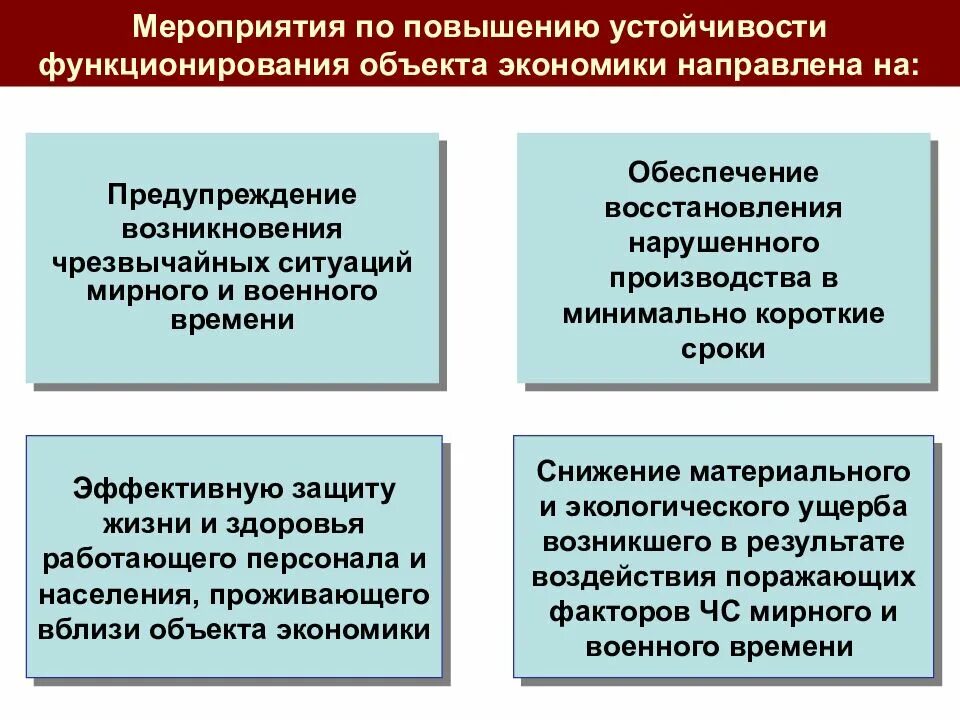 Мероприятия по повышению устойчивости функционирования объекта экономики направлена на:

Предупреждение возникновения чрезвычайных ситуаций мирного и военного времени

Обеспечение восстановления нарушенного производства в минимально короткие сроки

Эффективную защиту жизни и здоровья работающего персонала и населения, проживающего вблизи объекта экономики

Снижение материального и экологического ущерба возникшего в результате воздействия поражающих факторов ЧС мирного и военного времени